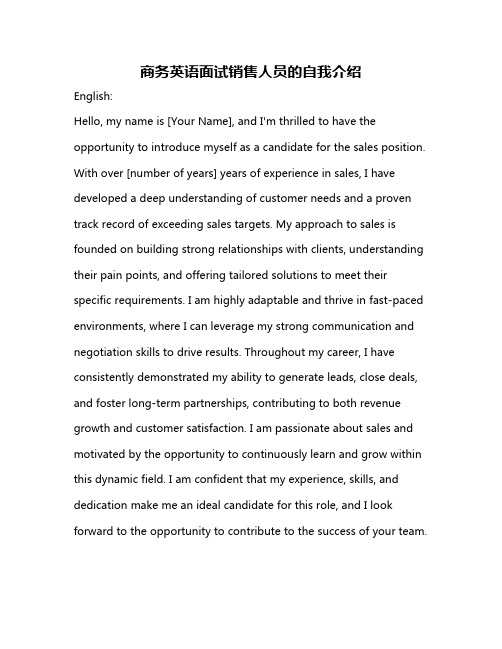 商务英语面试销售人员的自我介绍

English:

Hello, my name is [Your Name], and I'm thrilled to have the opportunity to introduce myself as a candidate for the sales position. With over [number of years] years of experience in sales, I have developed a deep understanding of customer needs and a proven track record of exceeding sales targets. My approach to sales is founded on building strong relationships with clients, understanding their pain points, and offering tailored solutions to meet their specific requirements. I am highly adaptable and thrive in fast-paced environments, where I can leverage my strong communication and negotiation skills to drive results. Throughout my career, I have consistently demonstrated my ability to generate leads, close deals, and foster long-term partnerships, contributing to both revenue growth and customer satisfaction. I am passionate about sales and motivated by the opportunity to continuously learn and grow within this dynamic field. I am confident that my experience, skills, and dedication make me an ideal candidate for this role, and I look forward to the opportunity to contribute to the success of your team.